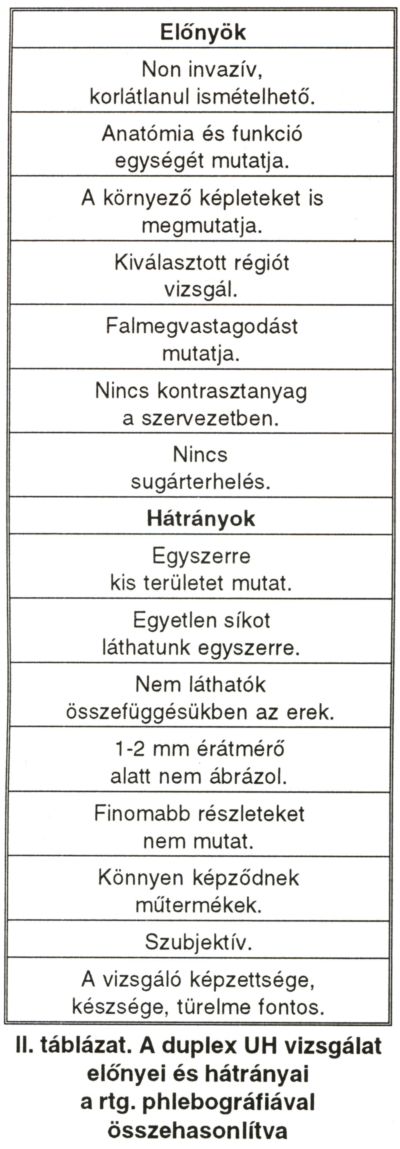 | Előnyök |
|---|
| Non invazív, korlátlanul ismételhető. |
| Anatómia és funkció egységét mutatja. |
| A környező képleteket is megmutatja. |
| Kiválasztott régiót vizsgál. |
| Falmegvastagodást mutatja. |
| Nincs kontrasztanyag a szervezetben. |
| Nincs sugárterhelés. |
| **Hátrányok** |
| Egyszerre kis területet mutat. |
| Egyetlen síkot láthatunk egyszerre. |
| Nem láthatók összefüggésükben az erek. |
| 1-2 mm érátmérő alatt nem ábrázol. |
| Finomabb részleteket nem mutat. |
| Könnyen képződnek műtermékek. |
| Szubjektív. |
| A vizsgáló képzettsége, készsége, türelme fontos. |

II. táblázat. A duplex UH vizsgálat előnyei és hátrányai a rtg. phlebográfiával összehasonlítva